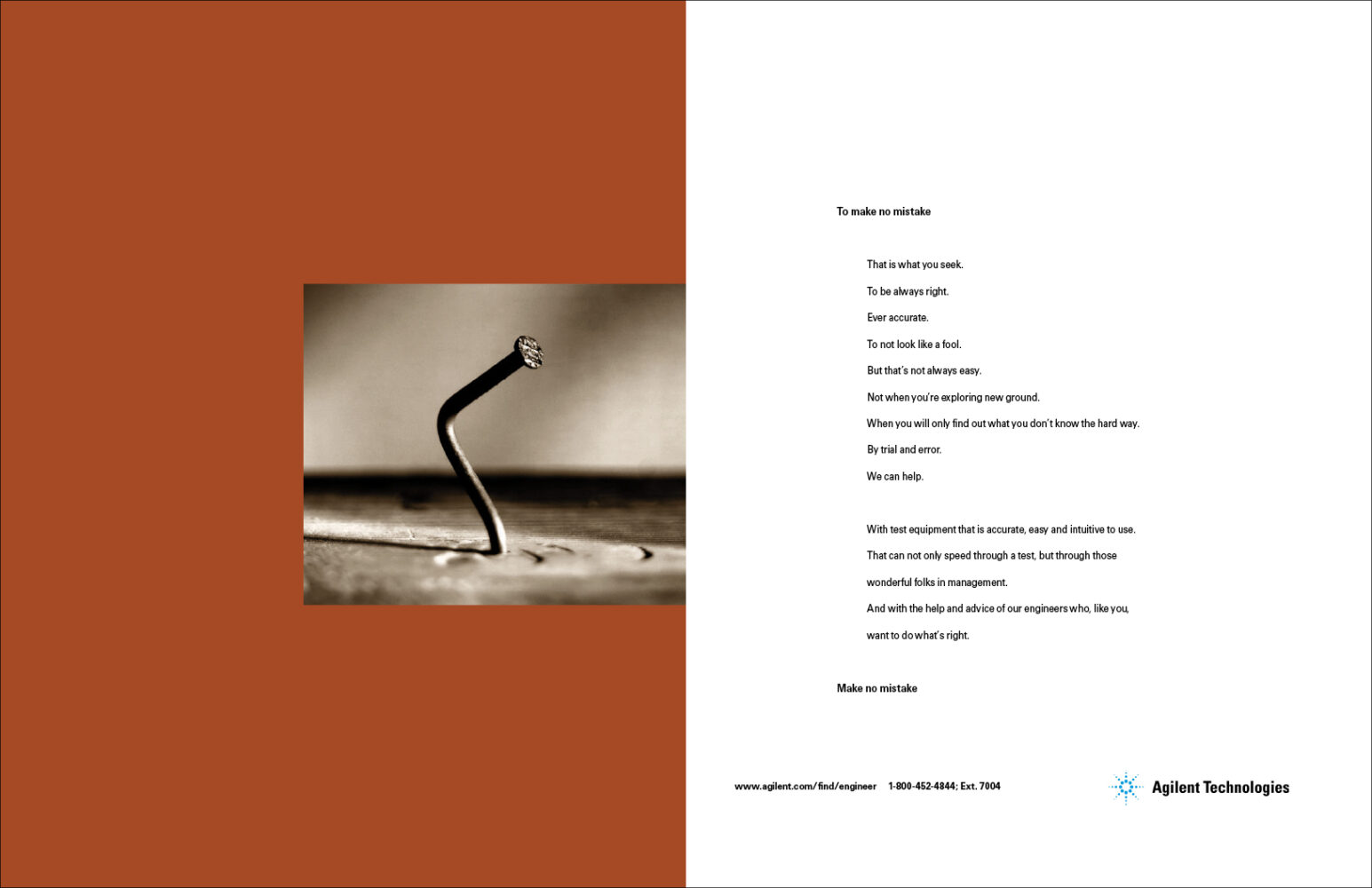 To make no mistake

That is what you seek.

To be always right.

Ever accurate.

To not look like a fool.

But that's not always easy.

Not when you're exploring new ground.

When you will only find out what you don't know the hard way.

By trial and error.

We can help.

With test equipment that is accurate, easy and intuitive to use.

That can not only speed through a test, but through those

wonderful folks in management.

And with the help and advice of our engineers who, like you,

want to do what's right.

Make no mistake

www.agilent.com/find/engineer 1-800-452-4844; Ext. 7004

Agilent Technologies